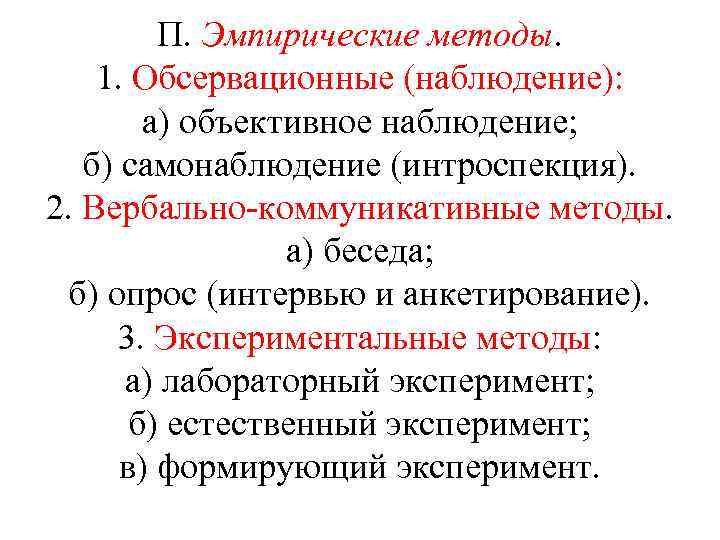 П. Эмпирические методы.
1. Обсервационные (наблюдение):
а) объективное наблюдение;
б) самонаблюдение (интроспекция).
2. Вербально-коммуникативные методы.
а) беседа;
б) опрос (интервью и анкетирование).
3. Экспериментальные методы:
а) лабораторный эксперимент;
б) естественный эксперимент;
в) формирующий эксперимент.